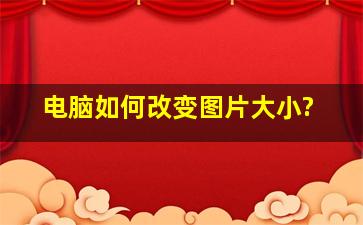 电脑如何改变图片大小?